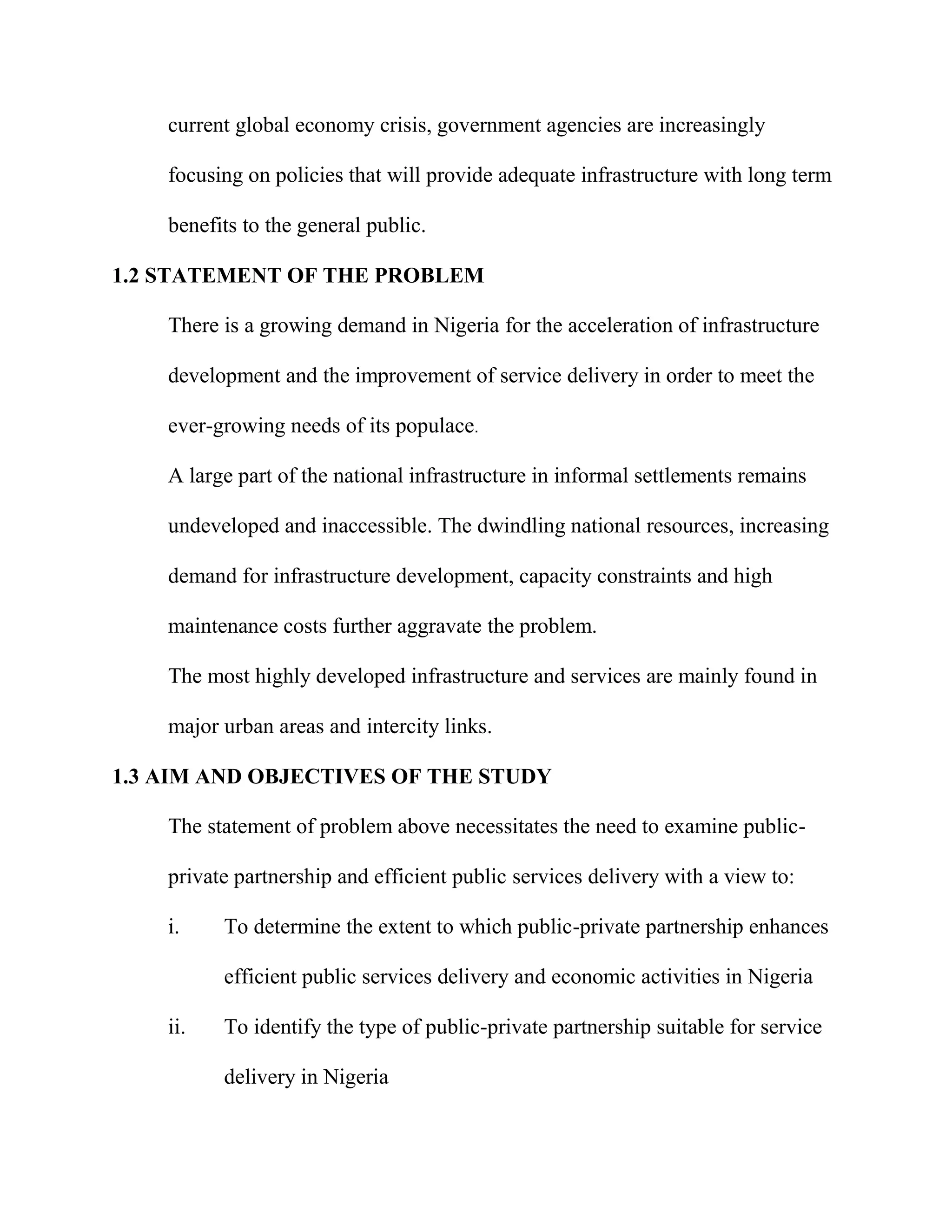 current global economy crisis, government agencies are increasingly focusing on policies that will provide adequate infrastructure with long term benefits to the general public.

1.2 STATEMENT OF THE PROBLEM

There is a growing demand in Nigeria for the acceleration of infrastructure development and the improvement of service delivery in order to meet the ever-growing needs of its populace.

A large part of the national infrastructure in informal settlements remains undeveloped and inaccessible. The dwindling national resources, increasing demand for infrastructure development, capacity constraints and high maintenance costs further aggravate the problem.

The most highly developed infrastructure and services are mainly found in major urban areas and intercity links.

1.3 AIM AND OBJECTIVES OF THE STUDY

The statement of problem above necessitates the need to examine public-private partnership and efficient public services delivery with a view to:

i. To determine the extent to which public-private partnership enhances efficient public services delivery and economic activities in Nigeria

ii. To identify the type of public-private partnership suitable for service delivery in Nigeria